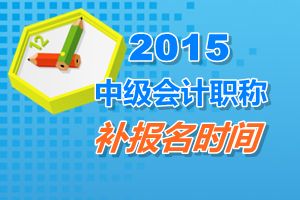 12

2015
中级会计职称
补报名时间